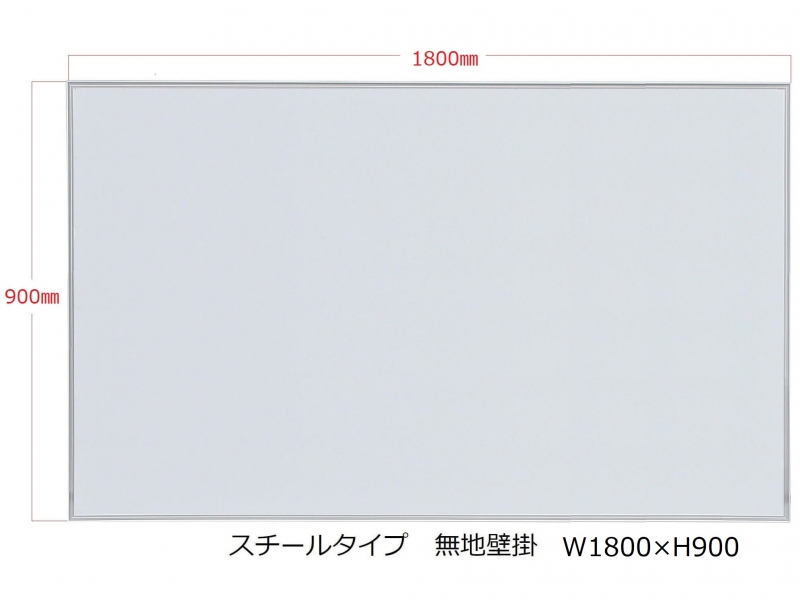 1800㎜

900㎜

スチールタイプ　無地壁掛　W1800×H900